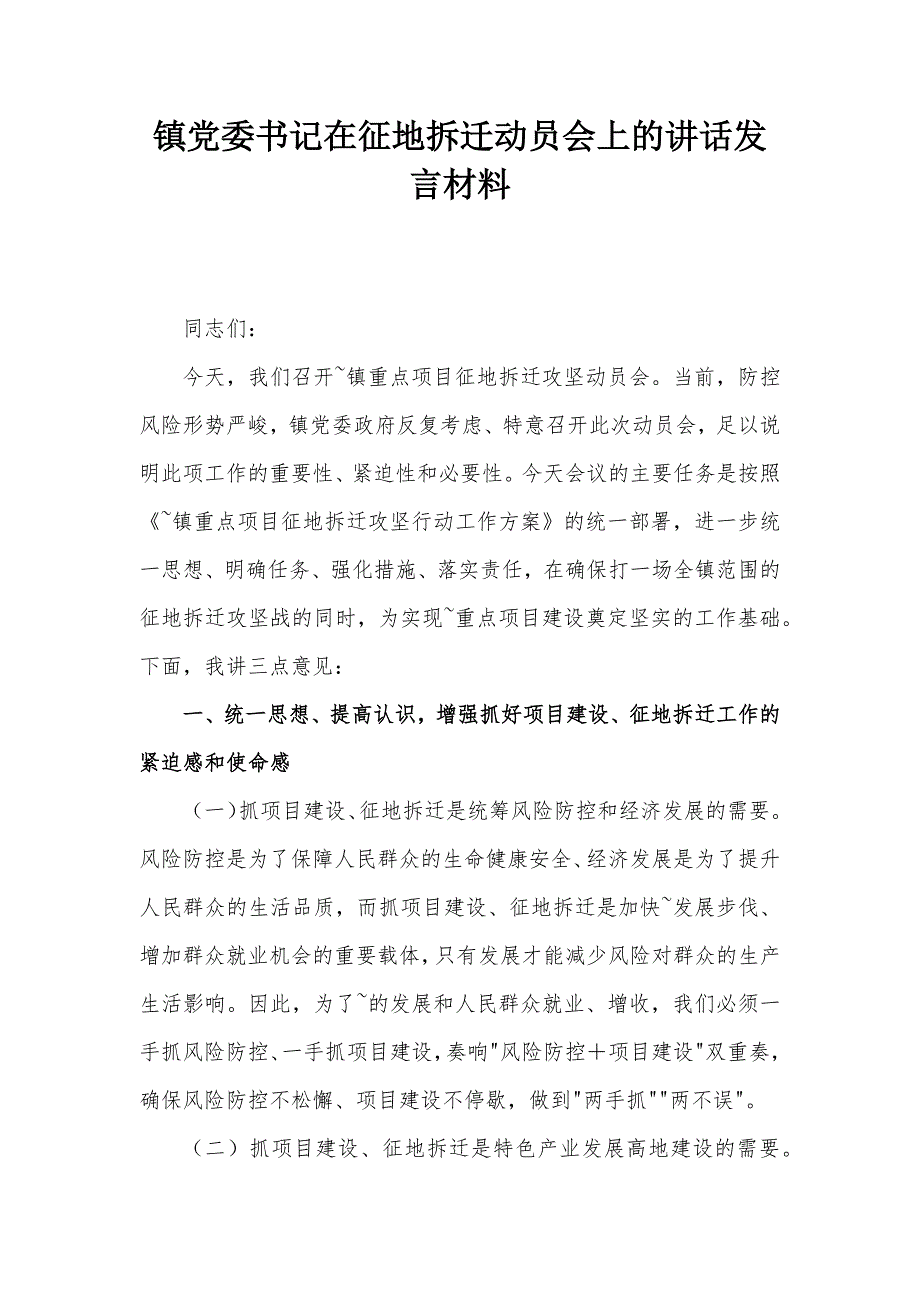 镇党委书记在征地拆迁动员会上的讲话发言材料

同志们：

今天，我们召开~镇重点项目征地拆迁攻坚动员会。当前，防控风险形势严峻，镇党委政府反复考虑、特意召开此次动员会，足以说明此项工作的重要性、紧迫性和必要性。今天会议的主要任务是按照《~镇重点项目征地拆迁攻坚行动工作方案》的统一部署，进一步统一思想、明确任务、强化措施、落实责任，在确保打一场全镇范围的征地拆迁攻坚战的同时，为实现~重点项目建设奠定坚实的工作基础。下面，我讲三点意见：

一、统一思想、提高认识，增强抓好项目建设、征地拆迁工作的紧迫感和使命感

（一）抓项目建设、征地拆迁是统筹风险防控和经济发展的需要。风险防控是为了保障人民群众的生命健康安全、经济发展是为了提升人民群众的生活品质，而抓项目建设、征地拆迁是加快~发展步伐、增加群众就业机会的重要载体，只有发展才能减少风险对群众的生产生活影响。因此，为了~的发展和人民群众就业、增收，我们必须一手抓风险防控、一手抓项目建设，奏响"风险防控＋项目建设"双重奏，确保风险防控不松懈、项目建设不停歇，做到"两手抓""两不误"。

（二）抓项目建设、征地拆迁是特色产业发展高地建设的需要。